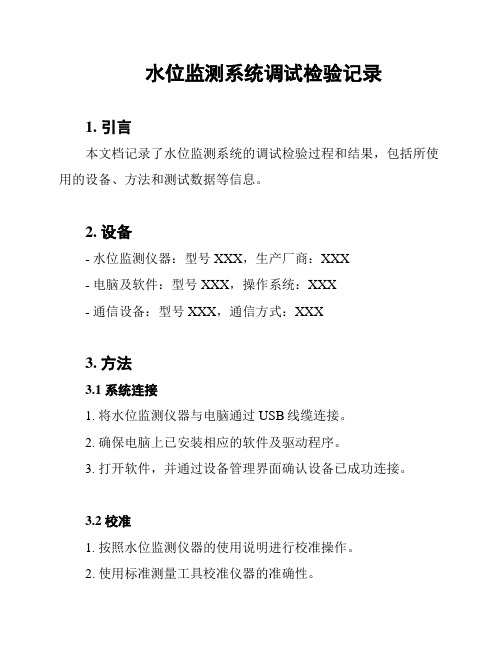 水位监测系统调试检验记录

1. 引言

本文档记录了水位监测系统的调试检验过程和结果，包括所使用的设备、方法和测试数据等信息。

2. 设备

- 水位监测仪器：型号 XXX，生产厂商：XXX
- 电脑及软件：型号 XXX，操作系统：XXX
- 通信设备：型号 XXX，通信方式：XXX

3. 方法

3.1 系统连接

1. 将水位监测仪器与电脑通过 USB 线缆连接。
2. 确保电脑上已安装相应的软件及驱动程序。
3. 打开软件，并通过设备管理界面确认设备已成功连接。

3.2 校准

1. 按照水位监测仪器的使用说明进行校准操作。
2. 使用标准测量工具校准仪器的准确性。